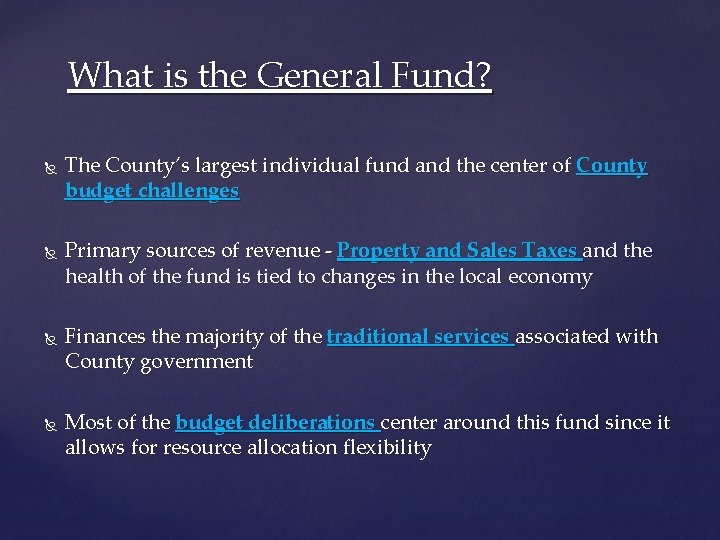 What is the General Fund?

The County's largest individual fund and the center of County budget challenges

Primary sources of revenue - Property and Sales Taxes and the health of the fund is tied to changes in the local economy

Finances the majority of the traditional services associated with County government

Most of the budget deliberations center around this fund since it allows for resource allocation flexibility